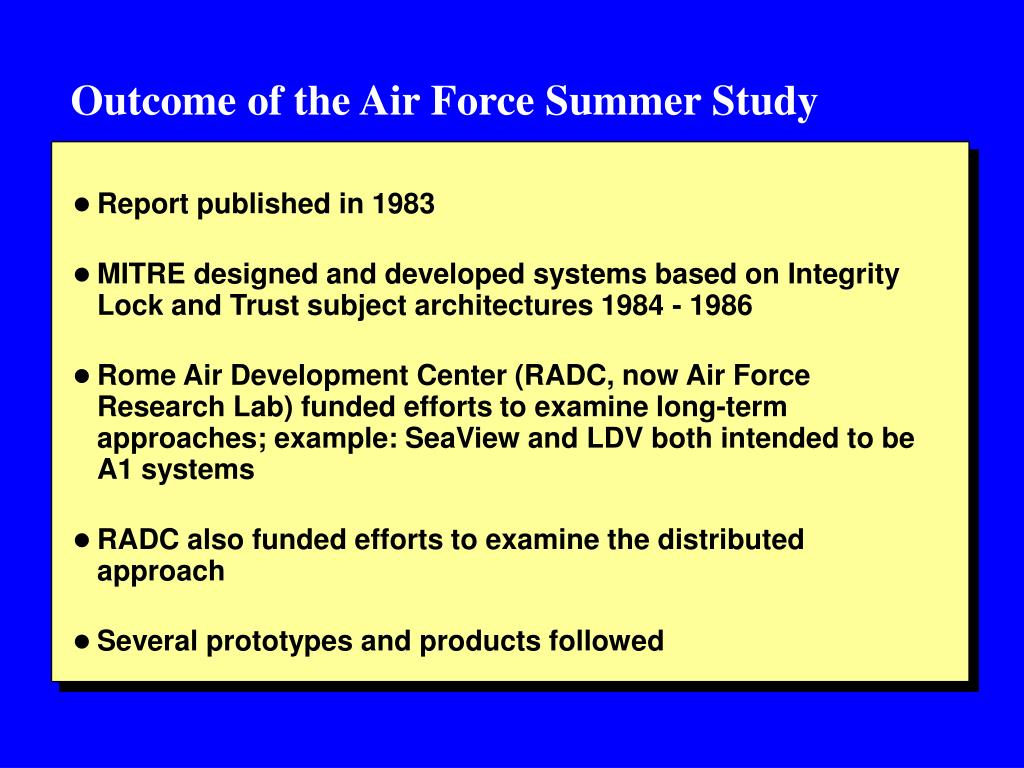 Outcome of the Air Force Summer Study

● Report published in 1983

● MITRE designed and developed systems based on Integrity Lock and Trust subject architectures 1984 - 1986

● Rome Air Development Center (RADC, now Air Force Research Lab) funded efforts to examine long-term approaches; example: SeaView and LDV both intended to be A1 systems

● RADC also funded efforts to examine the distributed approach

● Several prototypes and products followed